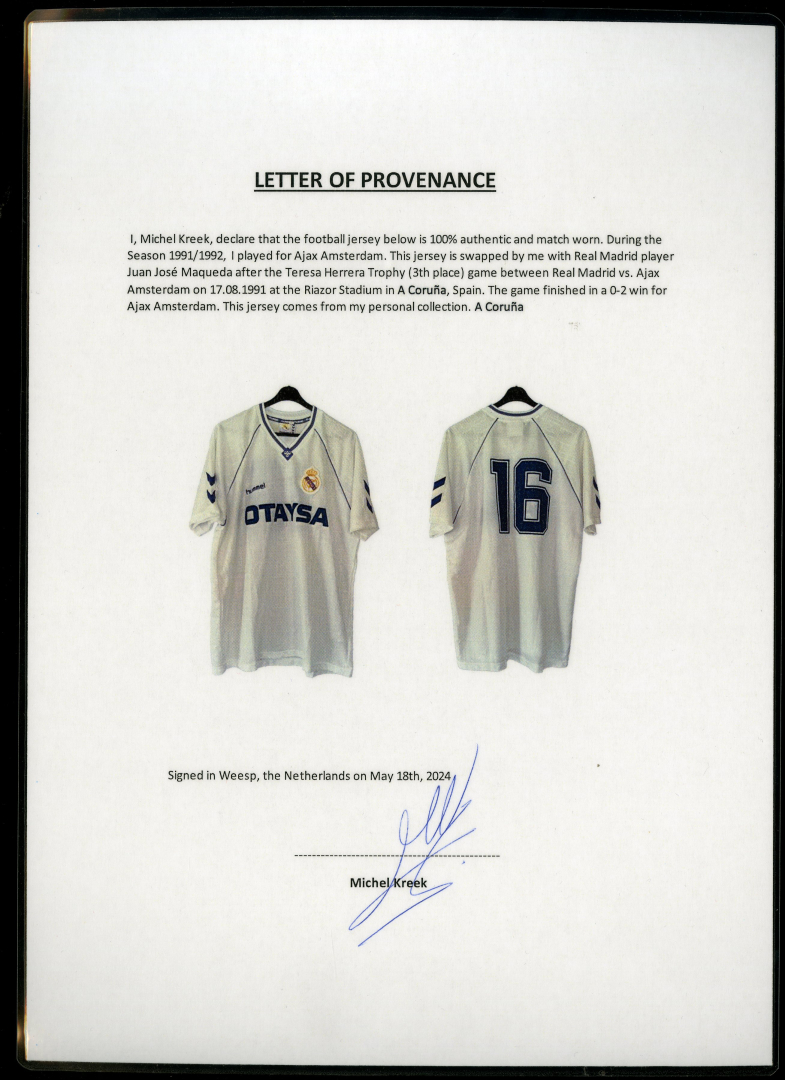 LETTER OF PROVENANCE

I, Michel Kreek, declare that the football jersey below is 100% authentic and match worn. During the Season 1991/1992, I played for Ajax Amsterdam. This jersey is swapped by me with Real Madrid player Juan José Maqueda after the Teresa Herrera Trophy (3th place) game between Real Madrid vs. Ajax Amsterdam on 17.08.1991 at the Riazor Stadium in A Coruña, Spain. The game finished in a 0-2 win for Ajax Amsterdam. This jersey comes from my personal collection. A Coruña

hummel

OTAYSA

16

Signed in Weesp, the Netherlands on May 18th, 2024

Michel Kreek